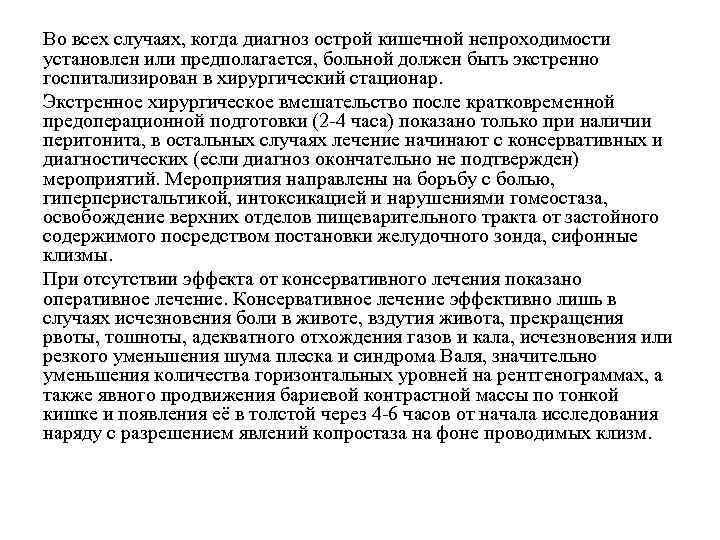 Во всех случаях, когда диагноз острой кишечной непроходимости установлен или предполагается, больной должен быть экстренно госпитализирован в хирургический стационар.

Экстренное хирургическое вмешательство после кратковременной предоперационной подготовки (2-4 часа) показано только при наличии перитонита, в остальных случаях лечение начинают с консервативных и диагностических (если диагноз окончательно не подтвержден) мероприятий. Мероприятия направлены на борьбу с болью, гиперперистальтикой, интоксикацией и нарушениями гомеостаза, освобождение верхних отделов пищеварительного тракта от застойного содержимого посредством постановки желудочного зонда, сифонные клизмы.

При отсутствии эффекта от консервативного лечения показано оперативное лечение. Консервативное лечение эффективно лишь в случаях исчезновения боли в животе, вздутия живота, прекращения рвоты, тошноты, адекватного отхождения газов и кала, исчезновения или резкого уменьшения шума плеска и синдрома Валя, значительно уменьшения количества горизонтальных уровней на рентгенограммах, а также явного продвижения бариевой контрастной массы по тонкой кишке и появления её в толстой через 4-6 часов от начала исследования наряду с разрешением явлений копростаза на фоне проводимых клизм.